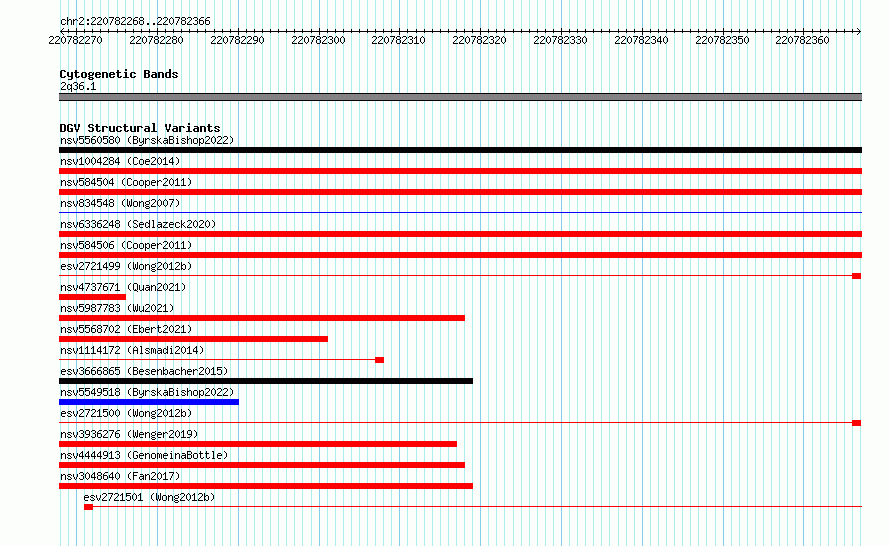 chr2:220782268..220782366

220782270 220782280 220782290 220782300 220782310 220782320 220782330 220782340 220782350 220782360

Cytogenetic Bands
2q36.1

DGV Structural Variants
nsv5560580 (ByrskaBishop2022)
nsv1004284 (Coe2014)
nsv584504 (Cooper2011)
nsv834548 (Wong2007)
nsv6336248 (Sedlazeck2020)
nsv584506 (Cooper2011)
esv2721499 (Wong2012b)
nsv4737671 (Quan2021)
nsv5987783 (Wu2021)
nsv5568702 (Ebert2021)
nsv1114172 (Alsmadi2014)
esv3666865 (Besenbacher2015)
nsv5549518 (ByrskaBishop2022)
esv2721500 (Wong2012b)
nsv3936276 (Wenger2019)
nsv4444913 (GenomeinaBottle)
nsv3048640 (Fan2017)
esv2721501 (Wong2012b)